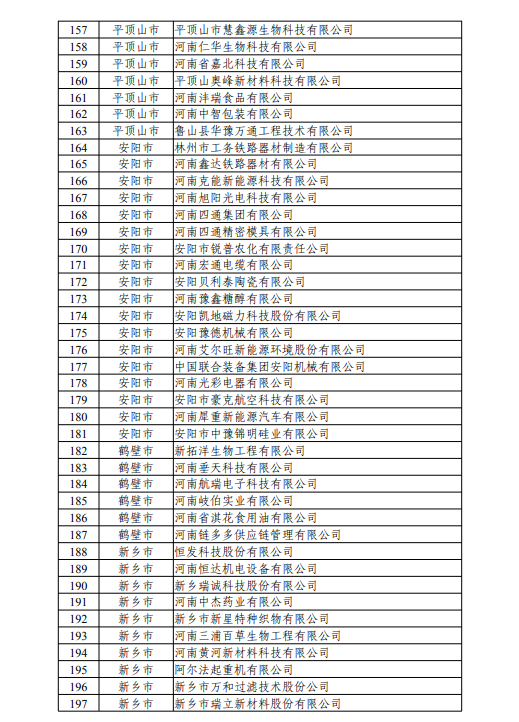 | 157 | 平顶山市 | 平顶山市慧鑫源生物科技有限公司 |
|---|---|---|
| 158 | 平顶山市 | 河南仁华生物科技有限公司 |
| 159 | 平顶山市 | 河南省嘉北科技有限公司 |
| 160 | 平顶山市 | 平顶山奥峰新材料科技有限公司 |
| 161 | 平顶山市 | 河南沣瑞食品有限公司 |
| 162 | 平顶山市 | 河南中智包装有限公司 |
| 163 | 平顶山市 | 鲁山县华豫万通工程技术有限公司 |
| 164 | 安阳市 | 林州市工务铁路器材制造有限公司 |
| 165 | 安阳市 | 河南鑫达铁路器材有限公司 |
| 166 | 安阳市 | 河南克能新能源科技有限公司 |
| 167 | 安阳市 | 河南旭阳光电科技有限公司 |
| 168 | 安阳市 | 河南四通集团有限公司 |
| 169 | 安阳市 | 河南四通精密模具有限公司 |
| 170 | 安阳市 | 安阳市锐普农化有限责任公司 |
| 171 | 安阳市 | 河南宏通电缆有限公司 |
| 172 | 安阳市 | 安阳贝利泰陶瓷有限公司 |
| 173 | 安阳市 | 河南豫鑫糖醇有限公司 |
| 174 | 安阳市 | 安阳凯地磁力科技股份有限公司 |
| 175 | 安阳市 | 安阳豫德机械有限公司 |
| 176 | 安阳市 | 河南艾尔旺新能源环境股份有限公司 |
| 177 | 安阳市 | 中国联合装备集团安阳机械有限公司 |
| 178 | 安阳市 | 河南光彩电器有限公司 |
| 179 | 安阳市 | 安阳市豪克航空科技有限公司 |
| 180 | 安阳市 | 河南犀重新能源汽车有限公司 |
| 181 | 安阳市 | 安阳市中豫锦明硅业有限公司 |
| 182 | 鹤壁市 | 新拓洋生物工程有限公司 |
| 183 | 鹤壁市 | 河南垂天科技有限公司 |
| 184 | 鹤壁市 | 河南航瑞电子科技有限公司 |
| 185 | 鹤壁市 | 河南岐伯实业有限公司 |
| 186 | 鹤壁市 | 河南省淇花食用油有限公司 |
| 187 | 鹤壁市 | 河南链多多供应链管理有限公司 |
| 188 | 新乡市 | 恒发科技股份有限公司 |
| 189 | 新乡市 | 河南恒达机电设备有限公司 |
| 190 | 新乡市 | 新乡瑞诚科技股份有限公司 |
| 191 | 新乡市 | 河南中杰药业有限公司 |
| 192 | 新乡市 | 新乡市新星特种织物有限公司 |
| 193 | 新乡市 | 河南三浦百草生物工程有限公司 |
| 194 | 新乡市 | 河南黄河新材料科技有限公司 |
| 195 | 新乡市 | 阿尔法起重机有限公司 |
| 196 | 新乡市 | 新乡市万和过滤技术股份公司 |
| 197 | 新乡市 | 新乡市瑞立新材料股份有限公司 |